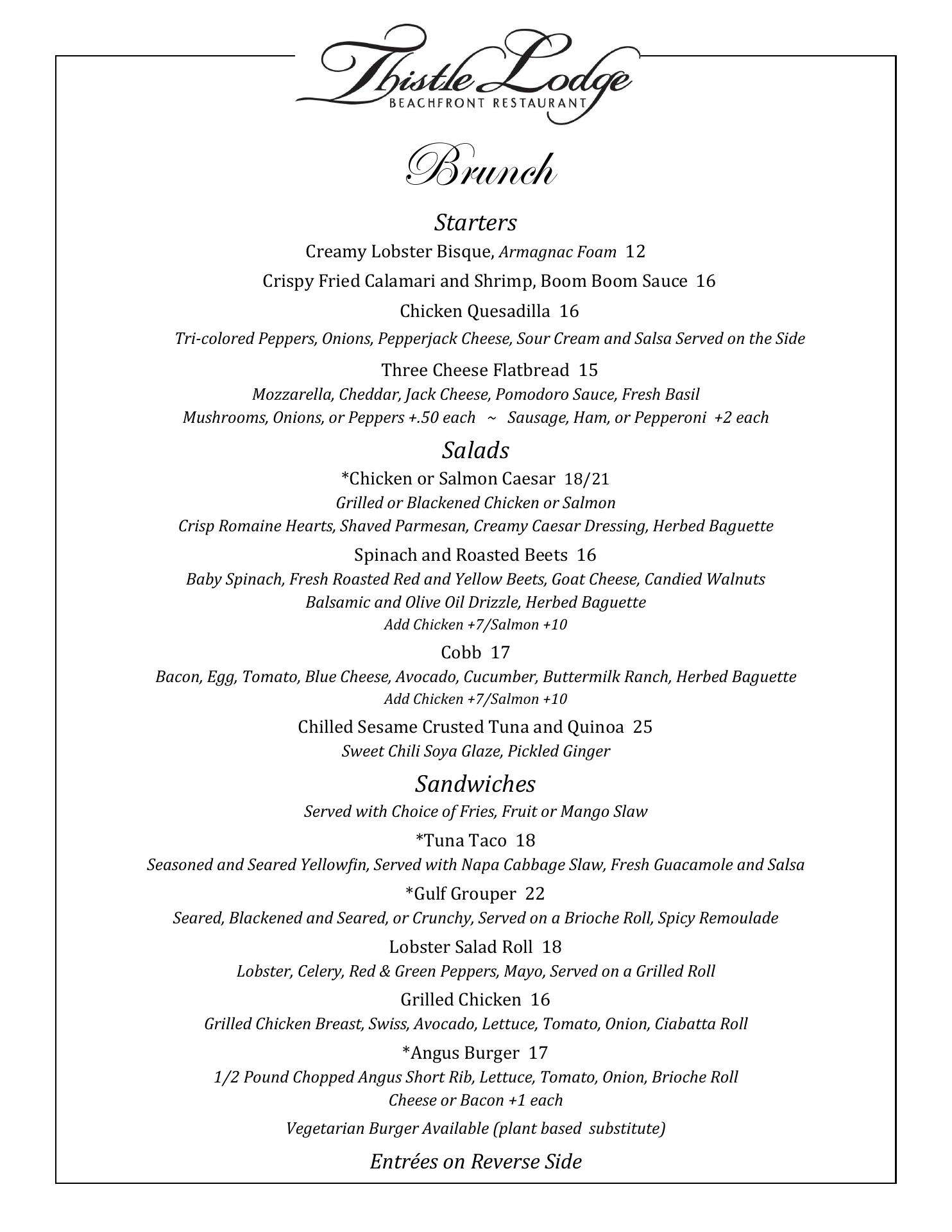 Thistle Lodge
BEACHFRONT RESTAURANT

Brunch

Starters

Creamy Lobster Bisque, Armagnac Foam 12

Crispy Fried Calamari and Shrimp, Boom Boom Sauce 16

Chicken Quesadilla 16

Tri-colored Peppers, Onions, Pepperjack Cheese, Sour Cream and Salsa Served on the Side

Three Cheese Flatbread 15

Mozzarella, Cheddar, Jack Cheese, Pomodoro Sauce, Fresh Basil
Mushrooms, Onions, or Peppers +.50 each ~ Sausage, Ham, or Pepperoni +2 each

Salads

*Chicken or Salmon Caesar 18/21
Grilled or Blackened Chicken or Salmon
Crisp Romaine Hearts, Shaved Parmesan, Creamy Caesar Dressing, Herbed Baguette

Spinach and Roasted Beets 16
Baby Spinach, Fresh Roasted Red and Yellow Beets, Goat Cheese, Candied Walnuts
Balsamic and Olive Oil Drizzle, Herbed Baguette
Add Chicken +7/Salmon +10

Cobb 17
Bacon, Egg, Tomato, Blue Cheese, Avocado, Cucumber, Buttermilk Ranch, Herbed Baguette
Add Chicken +7/Salmon +10

Chilled Sesame Crusted Tuna and Quinoa 25
Sweet Chili Soya Glaze, Pickled Ginger

Sandwiches

Served with Choice of Fries, Fruit or Mango Slaw

*Tuna Taco 18
Seasoned and Seared Yellowfin, Served with Napa Cabbage Slaw, Fresh Guacamole and Salsa

*Gulf Grouper 22
Seared, Blackened and Seared, or Crunchy, Served on a Brioche Roll, Spicy Remoulade

Lobster Salad Roll 18
Lobster, Celery, Red & Green Peppers, Mayo, Served on a Grilled Roll

Grilled Chicken 16
Grilled Chicken Breast, Swiss, Avocado, Lettuce, Tomato, Onion, Ciabatta Roll

*Angus Burger 17
1/2 Pound Chopped Angus Short Rib, Lettuce, Tomato, Onion, Brioche Roll
Cheese or Bacon +1 each

Vegetarian Burger Available (plant based substitute)

Entrées on Reverse Side